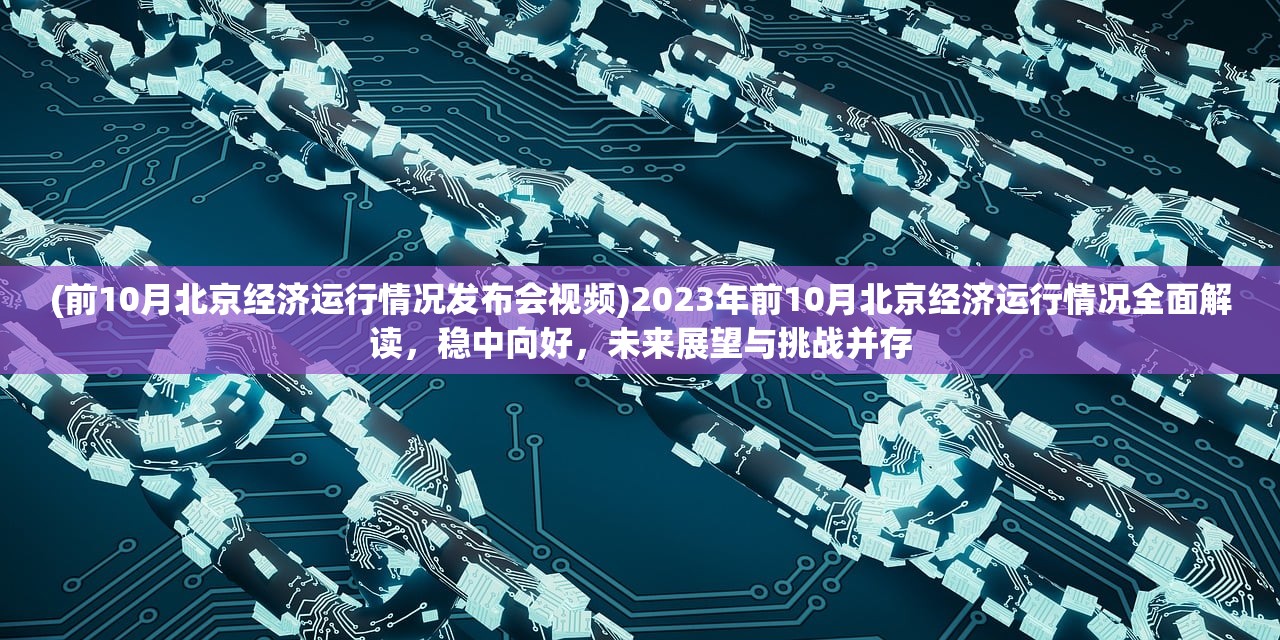 (前10月北京经济运行情况发布会视频)2023年前10月北京经济运行情况全面解读，稳中向好，未来展望与挑战并存